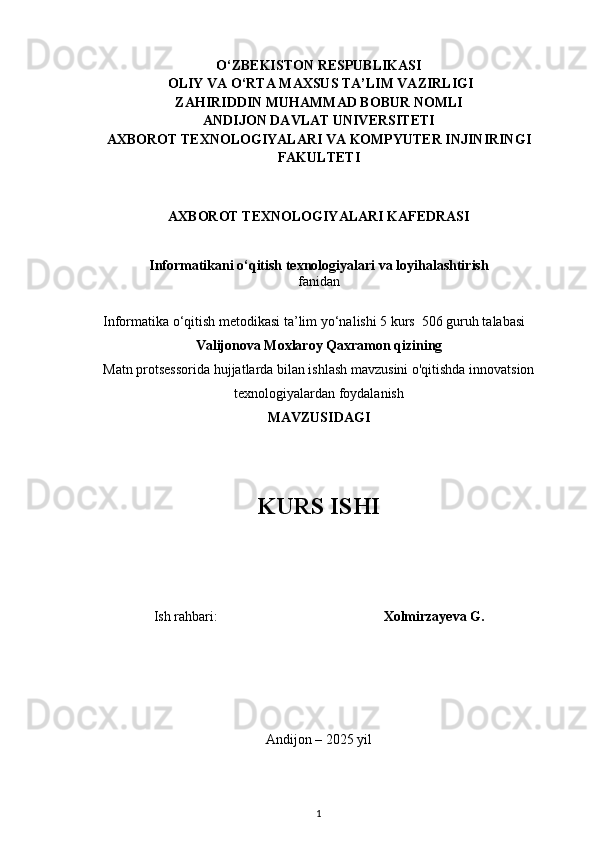 Docx.uz Docx.uz Docx.uz

O‘ZBEKISTON RESPUBLIKASI
OLIY VA O‘RTA MAXSUS TA’LIM VAZIRLIGI
ZAHIRIDDIN MUHAMMAD BOBUR NOMLI
ANDIJON DAVLAT UNIVERSITETI
AXBOROT TEXNOLOGIYALARI VA KOMPYUTER INJINIRINGI FAKULTETI

AXBOROT TEXNOLOGIYALARI KAFEDRASI

Docx.uz Docx.uz Docx.uz

Informatikani o‘qitish texnologiyalari va loyihalashtirish
fanidan

Informatika o‘qitish metodikasi ta’lim yo‘nalishi 5 kurs 506 guruh talabasi
Valijonova Moxlaroy Qaxramon qizining
Matn protsessorida hujjatlarda bilan ishlash mavzusini o'qitishda innovatsion texnologiyalardan foydalanish
MAVZUSIDAGI

Docx.uz Docx.uz Docx.uz

KURS ISHI

Ish rahbari: Xolmirzayeva G.

Docx.uz Docx.uz Docx.uz

Andijon – 2025 yil

1